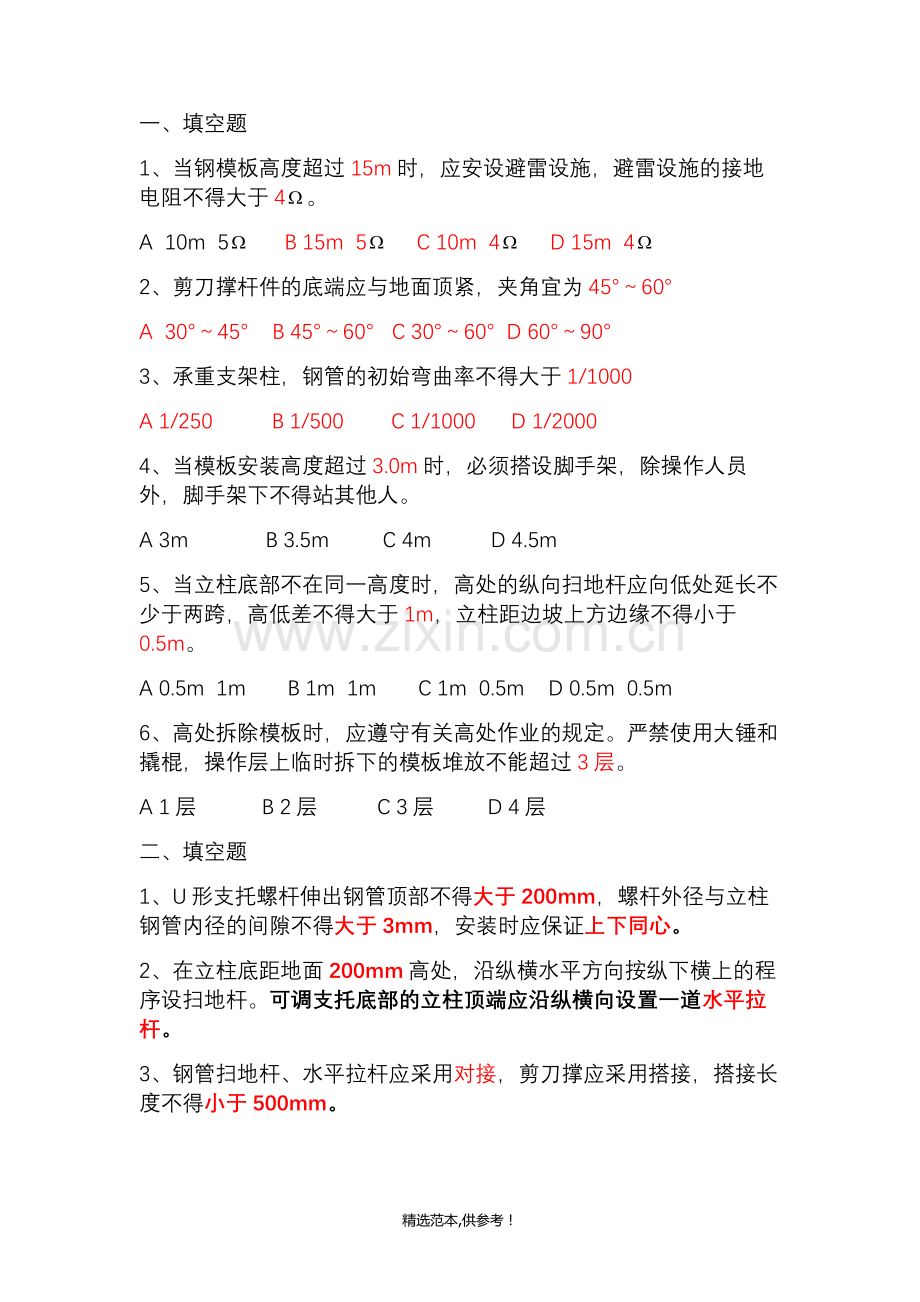 一、填空题

1、当钢模板高度超过15m时，应安设避雷设施，避雷设施的接地电阻不得大于4Ω。

A 10m 5Ω B 15m 5Ω C 10m 4Ω D 15m 4Ω

2、剪刀撑杆件的底端应与地面顶紧，夹角宜为45°~60°

A 30°~45° B 45°~60° C 30°~60° D 60°~90°

3、承重支架柱，钢管的初始弯曲率不得大于1/1000

A 1/250 B 1/500 C 1/1000 D 1/2000

4、当模板安装高度超过3.0m时，必须搭设脚手架，除操作人员外，脚手架下不得站其他人。

A 3m B 3.5m C 4m D 4.5m

5、当立柱底部不在同一高度时，高处的纵向扫地杆应向低处延长不少于两跨，高低差不得大于1m，立柱距边坡上方边缘不得小于0.5m。

A 0.5m 1m B 1m 1m C 1m 0.5m D 0.5m 0.5m

6、高处拆除模板时，应遵守有关高处作业的规定。严禁使用大锤和撬棍，操作层上临时拆下的模板堆放不能超过3层。

A 1层 B 2层 C 3层 D 4层

二、填空题

1、U形支托螺杆伸出钢管顶部不得大于200mm，螺杆外径与立柱钢管内径的间隙不得大于3mm，安装时应保证上下同心。

2、在立柱底距地面200mm高处，沿纵横水平方向按纵下横上的程序设扫地杆。可调支托底部的立柱顶端应沿纵横向设置一道水平拉杆。

3、钢管扫地杆、水平拉杆应采用对接，剪刀撑应采用搭接，搭接长度不得小于500mm。

精选范本,供参考！

www.zixin.com.cn